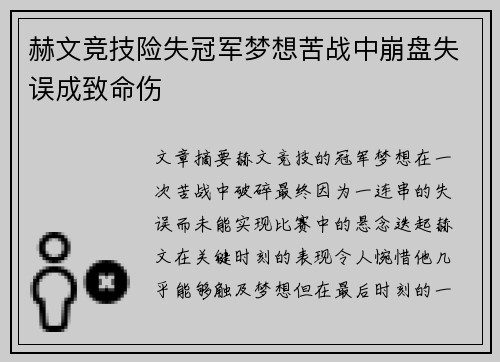 赫文竞技险失冠军梦想苦战中崩盘失误成致命伤

文章摘要赫文竞技的冠军梦想在一次苦战中破碎最终因为一连串的失误而未能实现比赛中的悬念迭起赫文在关键时刻的表现令人惋惜他几乎能够触及梦想但在最后时刻的一